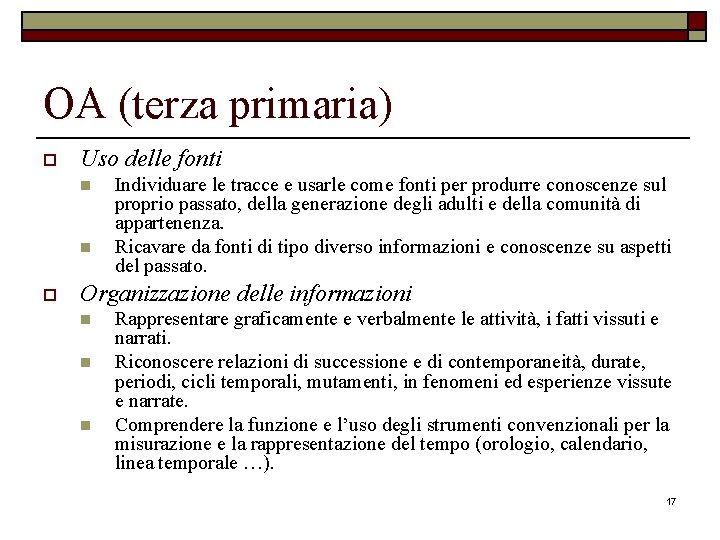 OA (terza primaria)

Uso delle fonti

Individuare le tracce e usarle come fonti per produrre conoscenze sul proprio passato, della generazione degli adulti e della comunità di appartenenza.

Ricavare da fonti di tipo diverso informazioni e conoscenze su aspetti del passato.

Organizzazione delle informazioni

Rappresentare graficamente e verbalmente le attività, i fatti vissuti e narrati.

Riconoscere relazioni di successione e di contemporaneità, durate, periodi, cicli temporali, mutamenti, in fenomeni ed esperienze vissute e narrate.

Comprendere la funzione e l'uso degli strumenti convenzionali per la misurazione e la rappresentazione del tempo (orologio, calendario, linea temporale …).

17